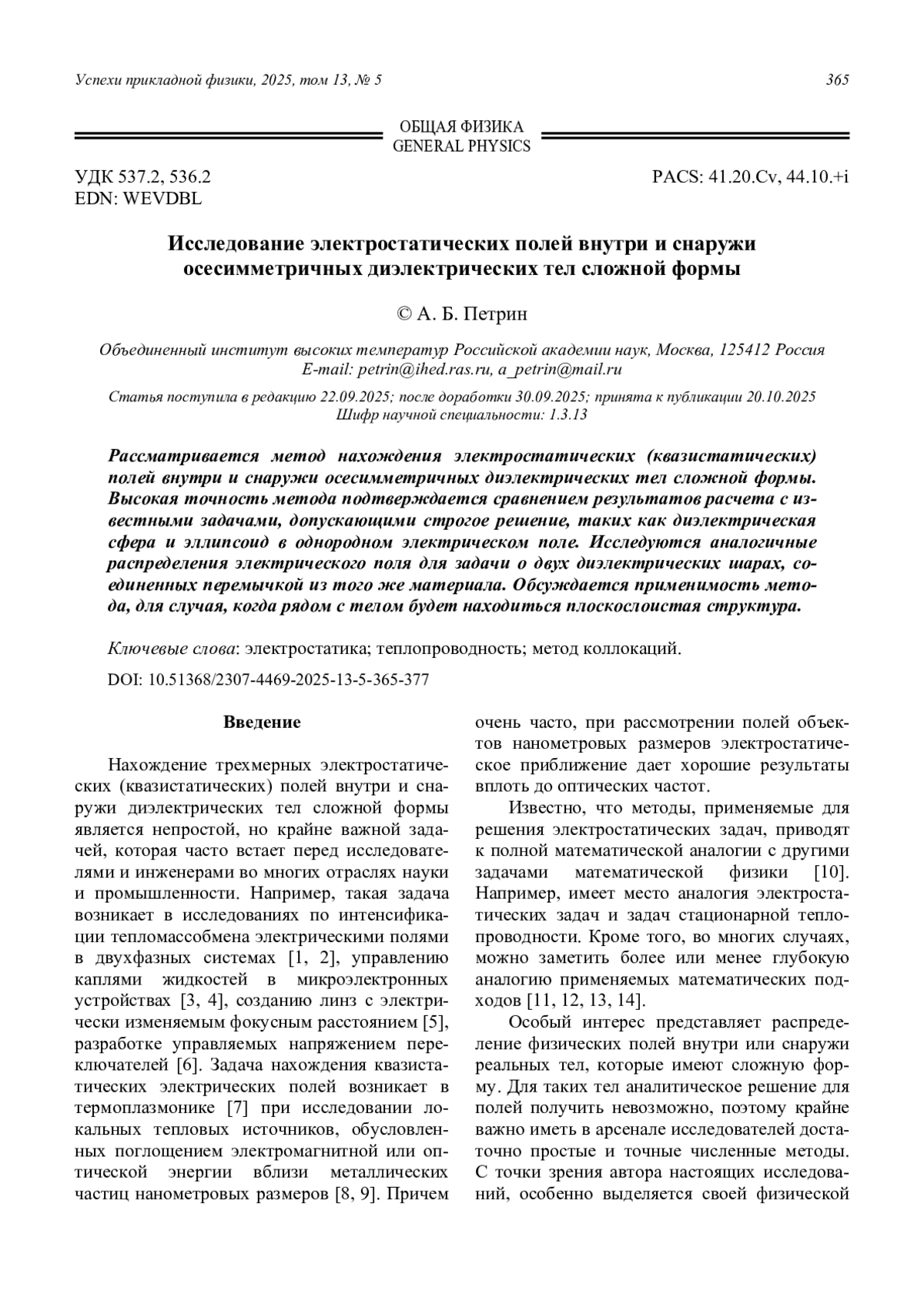 Успехи прикладной физики, 2025, том 13, № 5

365

ОБЩАЯ ФИЗИКА
GENERAL PHYSICS

УДК 537.2, 536.2
EDN: WEVDBL

PACS: 41.20.Cv, 44.10.+i

Исследование электростатических полей внутри и снаружи осесимметричных диэлектрических тел сложной формы

© А. Б. Петрин

Объединенный институт высоких температур Российской академии наук, Москва, 125412 Россия
E-mail: petrin@ihed.ras.ru, a_petrin@mail.ru

Статья поступила в редакцию 22.09.2025; после доработки 30.09.2025; принята к публикации 20.10.2025
Шифр научной специальности: 1.3.13

Рассматривается метод нахождения электростатических (квазистатических) полей внутри и снаружи осесимметричных диэлектрических тел сложной формы. Высокая точность метода подтверждается сравнением результатов расчета с известными задачами, допускающими строгое решение, таких как диэлектрическая сфера и эллипсоид в однородном электрическом поле. Исследуются аналогичные распределения электрического поля для задачи о двух диэлектрических шарах, соединенных перемычкой из того же материала. Обсуждается применимость метода, для случая, когда рядом с телом будет находиться плоскослоистая структура.

Ключевые слова: электростатика; теплопроводность; метод коллокаций.

DOI: 10.51368/2307-4469-2025-13-5-365-377

Введение

Нахождение трехмерных электростатических (квазистатических) полей внутри и снаружи диэлектрических тел сложной формы является непростой, но крайне важной задачей, которая часто встает перед исследователями и инженерами во многих отраслях науки и промышленности. Например, такая задача возникает в исследованиях по интенсификации тепломассобмена электрическими полями в двухфазных системах [1, 2], управлению каплями жидкостей в микроэлектронных устройствах [3, 4], созданию линз с электрически изменяемым фокусным расстоянием [5], разработке управляемых напряжением переключателей [6]. Задача нахождения квазистатических электрических полей возникает в термоплазмонике [7] при исследовании локальных тепловых источников, обусловленных поглощением электромагнитной или оптической энергии вблизи металлических частиц нанометровых размеров [8, 9]. Причем очень часто, при рассмотрении полей объектов нанометровых размеров электростатическое приближение дает хорошие результаты вплоть до оптических частот.

Известно, что методы, применяемые для решения электростатических задач, приводят к полной математической аналогии с другими задачами математической физики [10]. Например, имеет место аналогия электростатических задач и задач стационарной теплопроводности. Кроме того, во многих случаях, можно заметить более или менее глубокую аналогию применяемых математических подходов [11, 12, 13, 14].

Особый интерес представляет распределение физических полей внутри или снаружи реальных тел, которые имеют сложную форму. Для таких тел аналитическое решение для полей получить невозможно, поэтому крайне важно иметь в арсенале исследователей достаточно простые и точные численные методы. С точки зрения автора настоящих исследований, особенно выделяется своей физической